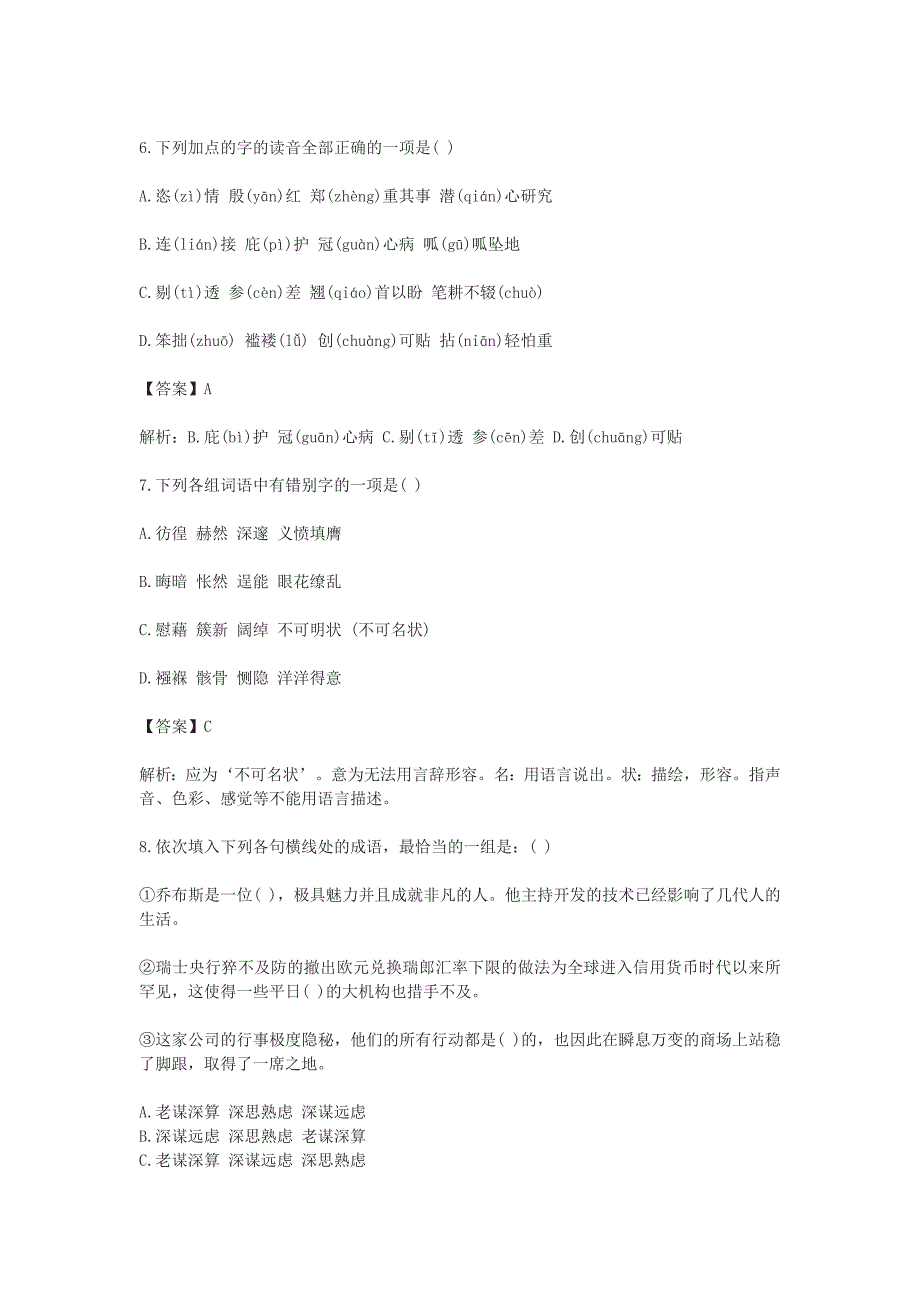 6.下列加点的字的读音全部正确的一项是( )

A.恣(zì)情 殷(yān)红 郑(zhèng)重其事 潜(qián)心研究

B.连(lián)接 庇(pì)护 冠(guàn)心病 呱(gū)呱坠地

C.剔(tì)透 参(cèn)差 翘(qiáo)首以盼 笔耕不辍(chuò)

D.笨拙(zhuō) 褴褛(lǚ) 创(chuàng)可贴 拈(niān)轻怕重

【答案】A

解析：B.庇(bì)护 冠(guān)心病 C.剔(tī)透 参(cēn)差 D.创(chuāng)可贴

7.下列各组词语中有错别字的一项是( )

A.彷徨 赫然 深邃 义愤填膺

B.晦暗 怅然 逞能 眼花缭乱

C.慰藉 簇新 阔绰 不可明状 (不可名状)

D.襁褓 骸骨 恻隐 洋洋得意

【答案】C

解析：应为‘不可名状’。意为无法用言辞形容。名：用语言说出。状：描绘，形容。指声音、色彩、感觉等不能用语言描述。

8.依次填入下列各句横线处的成语，最恰当的一组是：( )

①乔布斯是一位( )，极具魅力并且成就非凡的人。他主持开发的技术已经影响了几代人的生活。

②瑞士央行猝不及防的撤出欧元兑换瑞郎汇率下限的做法为全球进入信用货币时代以来所罕见，这使得一些平日( )的大机构也措手不及。

③这家公司的行事极度隐秘，他们的所有行动都是( )的，也因此在瞬息万变的商场上站稳了脚跟，取得了一席之地。

A.老谋深算 深思熟虑 深谋远虑
B.深谋远虑 深思熟虑 老谋深算
C.老谋深算 深谋远虑 深思熟虑